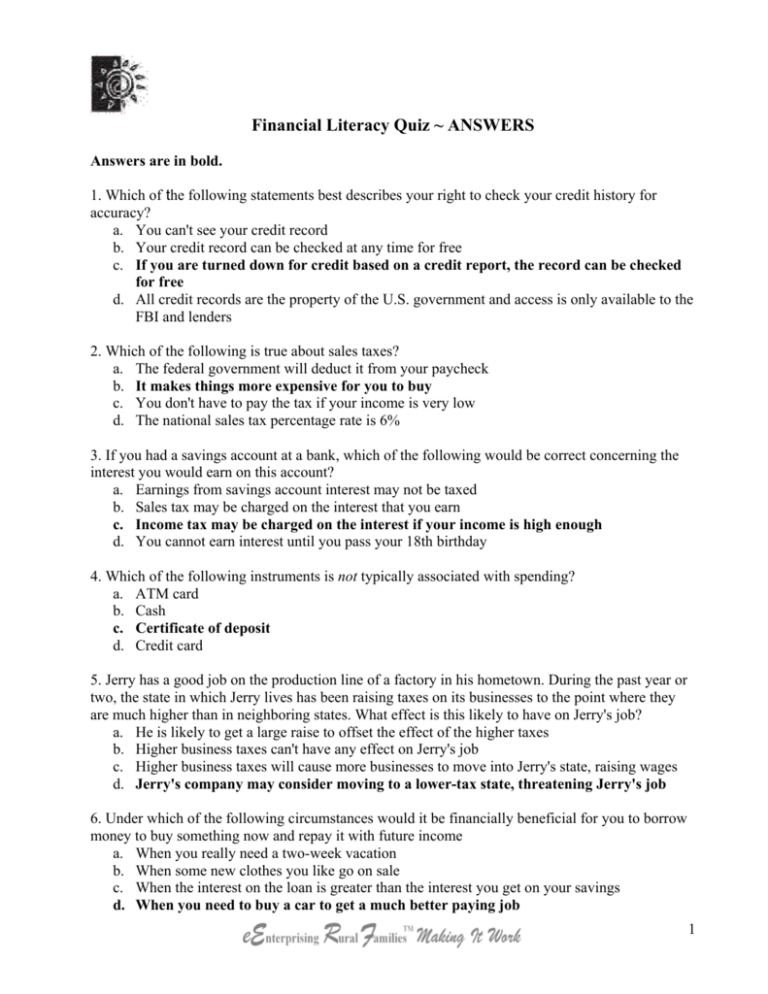 Financial Literacy Quiz ~ ANSWERS

Answers are in bold.

1. Which of the following statements best describes your right to check your credit history for accuracy?
a. You can't see your credit record
b. Your credit record can be checked at any time for free
c. If you are turned down for credit based on a credit report, the record can be checked for free
d. All credit records are the property of the U.S. government and access is only available to the FBI and lenders

2. Which of the following is true about sales taxes?
a. The federal government will deduct it from your paycheck
b. It makes things more expensive for you to buy
c. You don't have to pay the tax if your income is very low
d. The national sales tax percentage rate is 6%

3. If you had a savings account at a bank, which of the following would be correct concerning the interest you would earn on this account?
a. Earnings from savings account interest may not be taxed
b. Sales tax may be charged on the interest that you earn
c. Income tax may be charged on the interest if your income is high enough
d. You cannot earn interest until you pass your 18th birthday

4. Which of the following instruments is not typically associated with spending?
a. ATM card
b. Cash
c. Certificate of deposit
d. Credit card

5. Jerry has a good job on the production line of a factory in his hometown. During the past year or two, the state in which Jerry lives has been raising taxes on its businesses to the point where they are much higher than in neighboring states. What effect is this likely to have on Jerry's job?
a. He is likely to get a large raise to offset the effect of the higher taxes
b. Higher business taxes can't have any effect on Jerry's job
c. Higher business taxes will cause more businesses to move into Jerry's state, raising wages
d. Jerry's company may consider moving to a lower-tax state, threatening Jerry's job

6. Under which of the following circumstances would it be financially beneficial for you to borrow money to buy something now and repay it with future income
a. When you really need a two-week vacation
b. When some new clothes you like go on sale
c. When the interest on the loan is greater than the interest you get on your savings
d. When you need to buy a car to get a much better paying job

eEnterprising Rural Families™ Making It Work

1